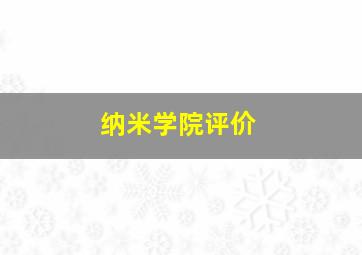 纳米学院评价